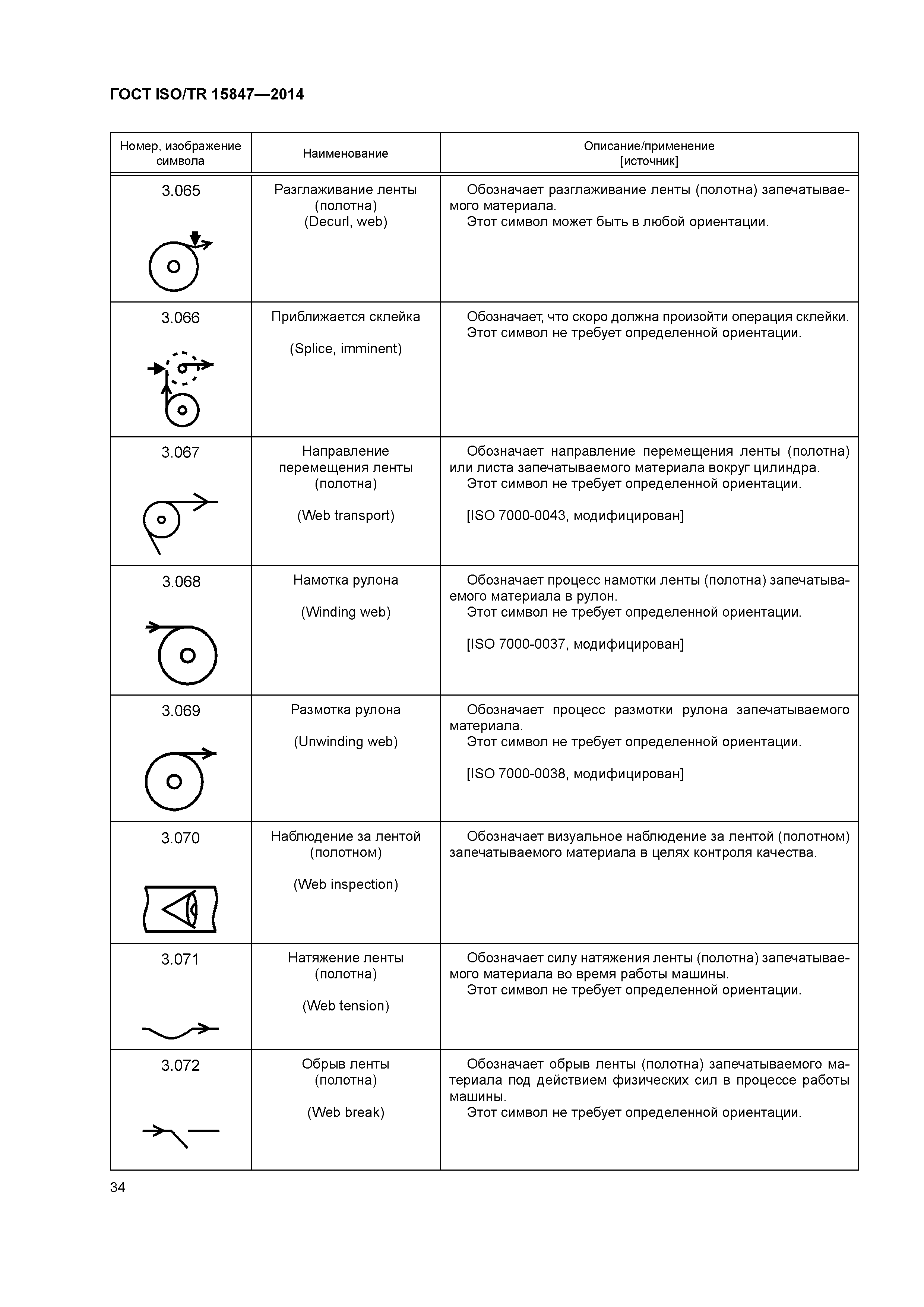 ГОСТ ISO/TR 15847—2014

| Номер, изображение символа | Наименование | Описание/применение [источник] |
|---|---|---|
| 3.065 | Разглаживание ленты (полотна) (Decurl, web) | Обозначает разглаживание ленты (полотна) запечатываемого материала. Этот символ может быть в любой ориентации. |
| 3.066 | Приближается склейка (Splice, imminent) | Обозначает, что скоро должна произойти операция склейки. Этот символ не требует определенной ориентации. |
| 3.067 | Направление перемещения ленты (полотна) (Web transport) | Обозначает направление перемещения ленты (полотна) или листа запечатываемого материала вокруг цилиндра. Этот символ не требует определенной ориентации. [ISO 7000-0043, модифицирован] |
| 3.068 | Намотка рулона (Winding web) | Обозначает процесс намотки ленты (полотна) запечатываемого материала в рулон. Этот символ не требует определенной ориентации. [ISO 7000-0037, модифицирован] |
| 3.069 | Размотка рулона (Unwinding web) | Обозначает процесс размотки рулона запечатываемого материала. Этот символ не требует определенной ориентации. [ISO 7000-0038, модифицирован] |
| 3.070 | Наблюдение за лентой (полотном) (Web inspection) | Обозначает визуальное наблюдение за лентой (полотном) запечатываемого материала в целях контроля качества. |
| 3.071 | Натяжение ленты (полотна) (Web tension) | Обозначает силу натяжения ленты (полотна) запечатываемого материала во время работы машины. Этот символ не требует определенной ориентации. |
| 3.072 | Обрыв ленты (полотна) (Web break) | Обозначает обрыв ленты (полотна) запечатываемого материала под действием физических сил в процессе работы машины. Этот символ не требует определенной ориентации. |

34